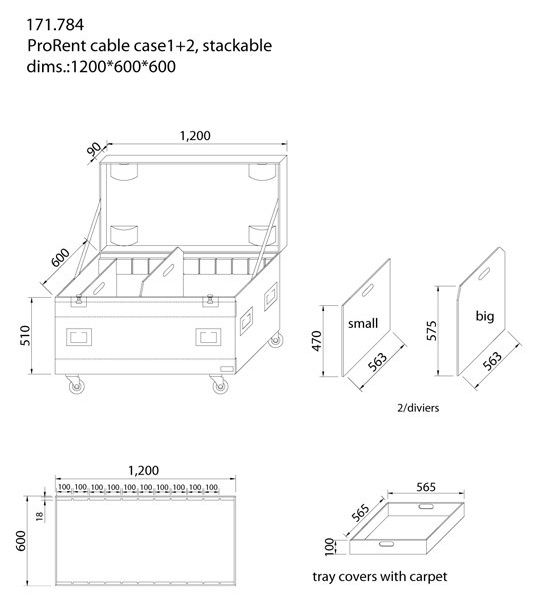 171.784
ProRent cable case1+2, stackable
dims.:1200*600*600

1,200
90
600
510

small
470
563

big
575
563

2/diviers

1,200
100 100 100 100 100 100 100 100 100 100
18
600

565
565
100

tray covers with carpet